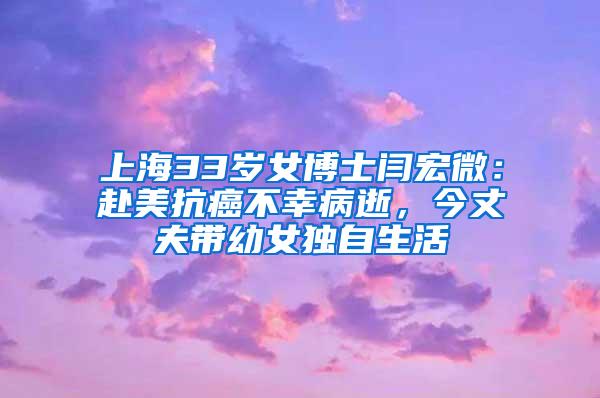 上海33岁女博士闫宏微：赴美抗癌不幸病逝，今丈夫带幼女独自生活